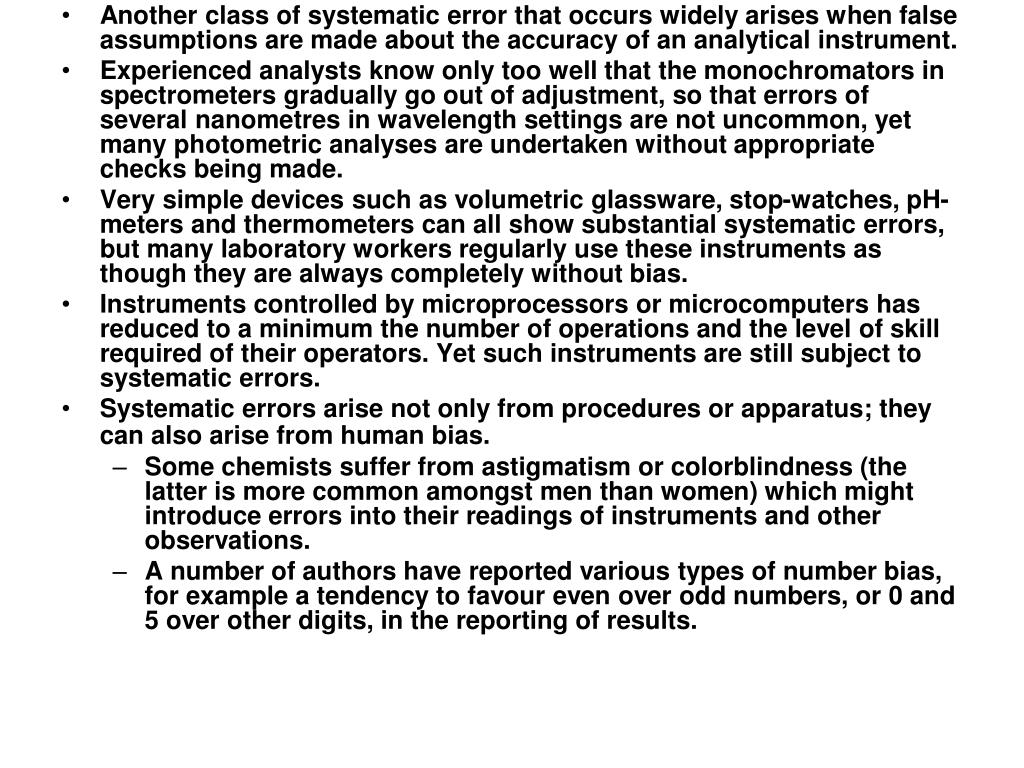 • Another class of systematic error that occurs widely arises when false assumptions are made about the accuracy of an analytical instrument.

• Experienced analysts know only too well that the monochromators in spectrometers gradually go out of adjustment, so that errors of several nanometres in wavelength settings are not uncommon, yet many photometric analyses are undertaken without appropriate checks being made.

• Very simple devices such as volumetric glassware, stop-watches, pH-meters and thermometers can all show substantial systematic errors, but many laboratory workers regularly use these instruments as though they are always completely without bias.

• Instruments controlled by microprocessors or microcomputers has reduced to a minimum the number of operations and the level of skill required of their operators. Yet such instruments are still subject to systematic errors.

• Systematic errors arise not only from procedures or apparatus; they can also arise from human bias.

– Some chemists suffer from astigmatism or colorblindness (the latter is more common amongst men than women) which might introduce errors into their readings of instruments and other observations.

– A number of authors have reported various types of number bias, for example a tendency to favour even over odd numbers, or 0 and 5 over other digits, in the reporting of results.